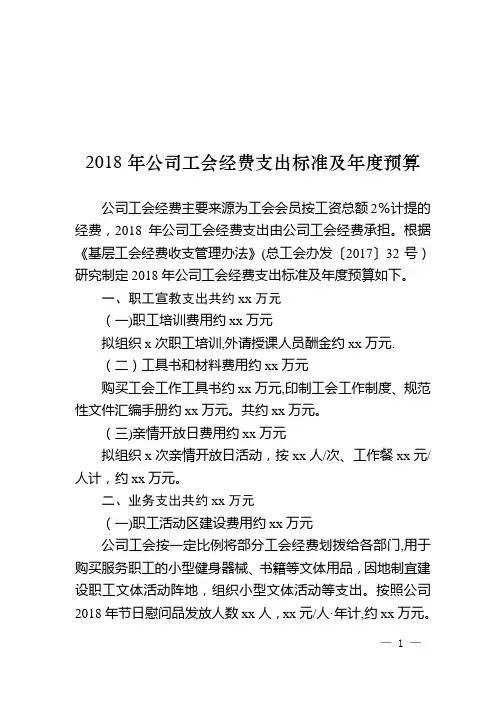 2018 年公司工会经费支出标准及年度预算

公司工会经费主要来源为工会会员按工资总额 2%计提的经费，2018 年公司工会经费支出由公司工会经费承担。根据《基层工会经费收支管理办法》(总工会办发〔2017〕32 号）研究制定 2018 年公司工会经费支出标准及年度预算如下。

一、职工宣教支出共约 xx 万元

（一)职工培训费用约 xx 万元

拟组织 x 次职工培训,外请授课人员酬金约 xx 万元.

（二）工具书和材料费用约 xx 万元

购买工会工作工具书约 xx 万元,印制工会工作制度、规范性文件汇编手册约 xx 万元。共约 xx 万元。

（三)亲情开放日费用约 xx 万元

拟组织 x 次亲情开放日活动，按 xx 人/次、工作餐 xx 元/人计，约 xx 万元。

二、业务支出共约 xx 万元

（一)职工活动区建设费用约 xx 万元

公司工会按一定比例将部分工会经费划拨给各部门,用于购买服务职工的小型健身器械、书籍等文体用品，因地制宜建设职工文体活动阵地，组织小型文体活动等支出。按照公司 2018 年节日慰问品发放人数 xx 人，xx 元/人·年计,约 xx 万元。

— 1 —